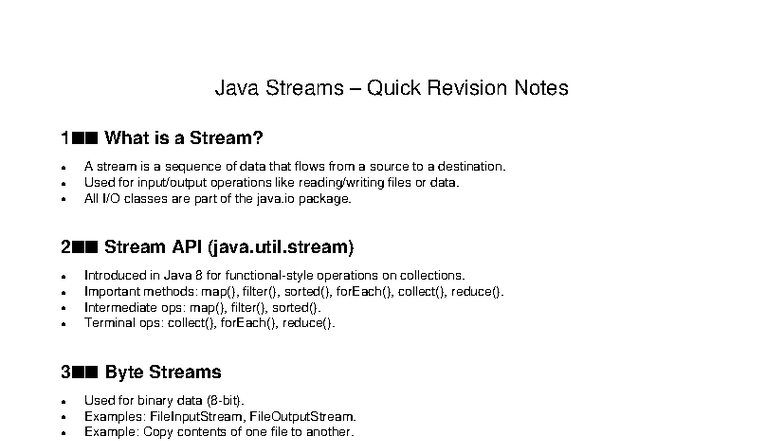 Java Streams – Quick Revision Notes

1■■ What is a Stream?

• A stream is a sequence of data that flows from a source to a destination.
• Used for input/output operations like reading/writing files or data.
• All I/O classes are part of the java.io package.

2■■ Stream API (java.util.stream)

• Introduced in Java 8 for functional-style operations on collections.
• Important methods: map(), filter(), sorted(), forEach(), collect(), reduce().
• Intermediate ops: map(), filter(), sorted().
• Terminal ops: collect(), forEach(), reduce().

3■■ Byte Streams

• Used for binary data (8-bit).
• Examples: FileInputStream, FileOutputStream.
• Example: Copy contents of one file to another.